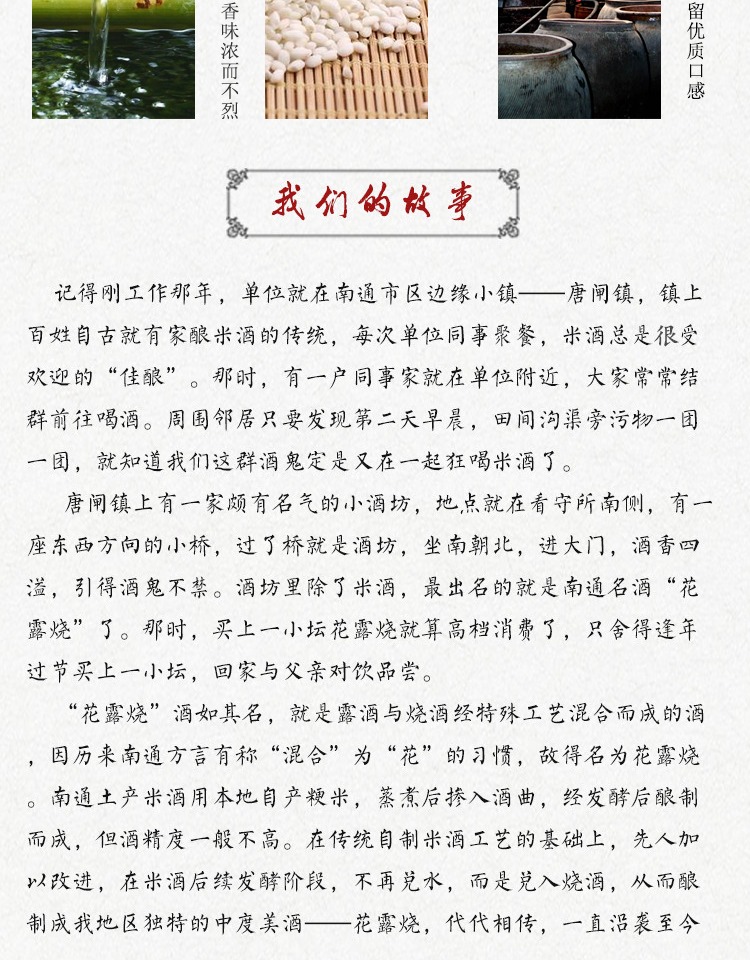 香味浓而不烈

留优质口感

我们的故事

记得刚工作那年，单位就在南通市区边缘小镇——唐闸镇，镇上百姓自古就有家酿米酒的传统，每次单位同事聚餐，米酒总是很受欢迎的“佳酿”。那时，有一户同事家就在单位附近，大家常常结群前往喝酒。周围邻居只要发现第二天早晨，田间沟渠旁污物一团一团，就知道我们这群酒鬼定是又在一起狂喝米酒了。

唐闸镇上有一家颇有名气的小酒坊，地点就在看守所南侧，有一座东西方向的小桥，过了桥就是酒坊，坐南朝北，进大门，酒香四溢，引得酒鬼不禁。酒坊里除了米酒，最出名的就是南通名酒“花露烧”了。那时，买上一小坛花露烧就算高档消费了，只舍得逢年过节买上一小坛，回家与父亲对饮品尝。

“花露烧”酒如其名，就是露酒与烧酒经特殊工艺混合而成的酒，因历来南通方言有称“混合”为“花”的习惯，故得名为花露烧。南通土产米酒用本地自产粳米，蒸煮后掺入酒曲，经发酵后酿制而成，但酒精度一般不高。在传统自制米酒工艺的基础上，先人加以改进，在米酒后续发酵阶段，不再兑水，而是兑入烧酒，从而酿制成我地区独特的中度美酒——花露烧，代代相传，一直沿袭至今